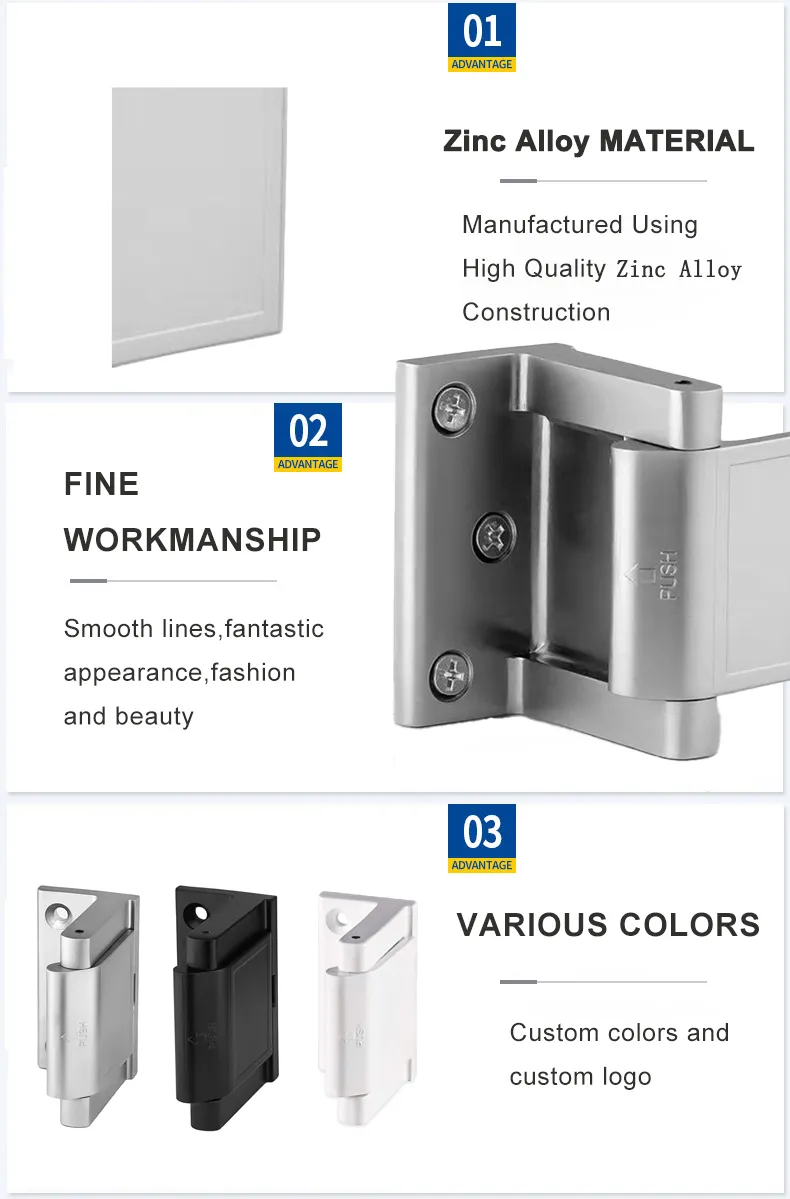 01
ADVANTAGE

Zinc Alloy MATERIAL

Manufactured Using High Quality Zinc Alloy Construction

02
ADVANTAGE

FINE
WORKMANSHIP

Smooth lines,fantastic appearance,fashion and beauty

PUSH

03
ADVANTAGE

VARIOUS COLORS

Custom colors and custom logo